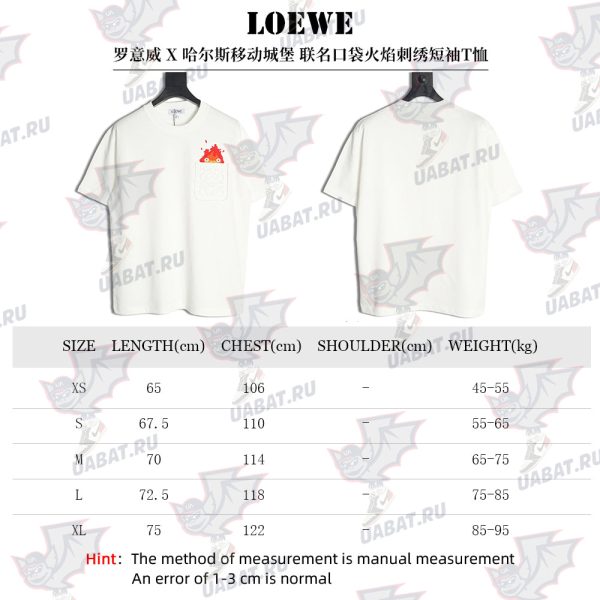 LOEWE

罗意威 X 哈尔斯移动城堡 联名口袋火焰刺绣短袖T恤

UABAT.RU

| SIZE | LENGTH(cm) | CHEST(cm) | SHOULDER(cm) | WEIGHT(kg) |
|---|---|---|---|---|
| XS | 65 | 106 | - | 45-55 |
| S | 67.5 | 110 | - | 55-65 |
| M | 70 | 114 | - | 65-75 |
| L | 72.5 | 118 | - | 75-85 |
| XL | 75 | 122 | - | 85-95 |

Hint: The method of measurement is manual measurement
An error of 1-3 cm is normal